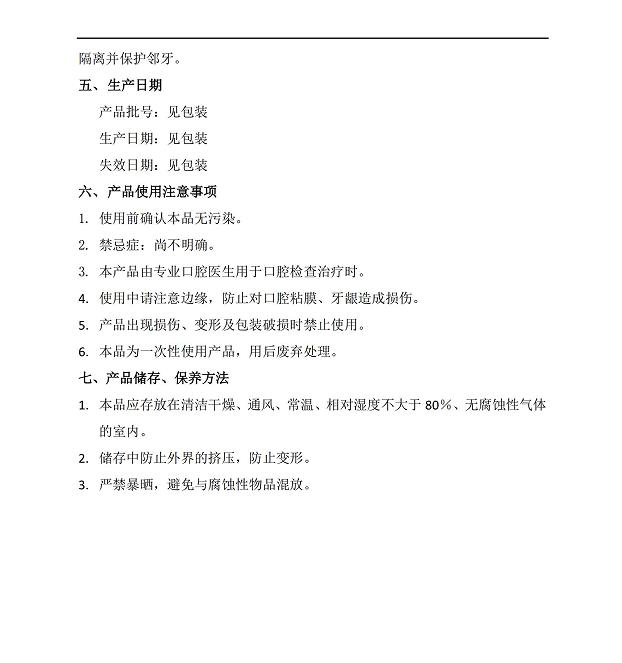 隔离并保护邻牙。

五、生产日期

产品批号：见包装

生产日期：见包装

失效日期：见包装

六、产品使用注意事项

1. 使用前确认本品无污染。

2. 禁忌症：尚不明确。

3. 本产品由专业口腔医生用于口腔检查治疗时。

4. 使用中请注意边缘，防止对口腔粘膜、牙龈造成损伤。

5. 产品出现损伤、变形及包装破损时禁止使用。

6. 本品为一次性使用产品，用后废弃处理。

七、产品储存、保养方法

1. 本品应存放在清洁干燥、通风、常温、相对湿度不大于 80%、无腐蚀性气体的室内。

2. 储存中防止外界的挤压，防止变形。

3. 严禁暴晒，避免与腐蚀性物品混放。